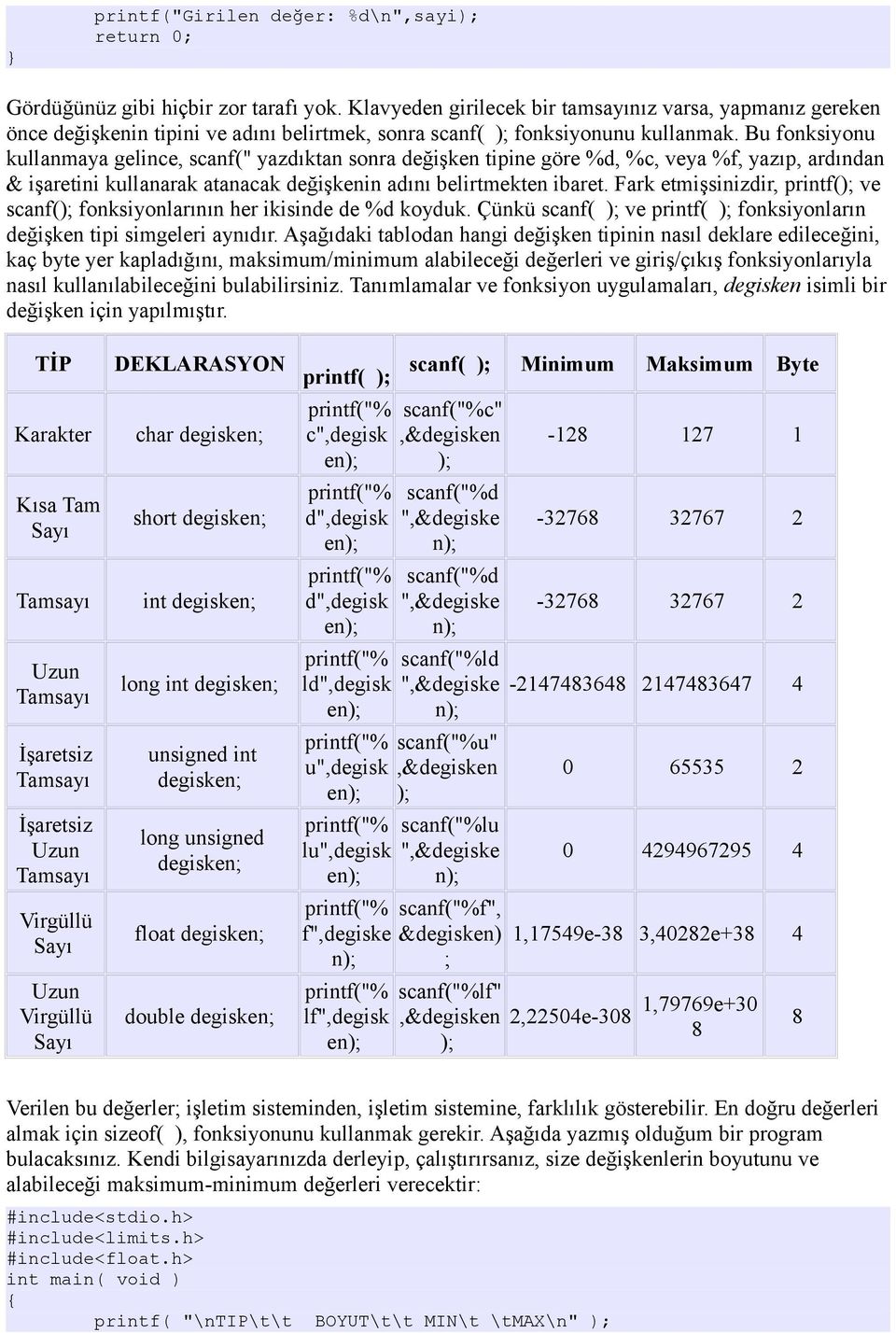 printf("Girilen değer: %d\n",sayi);
 return 0;
}

Gördüğünüz gibi hiçbir zor tarafı yok. Klavyeden girilecek bir tamsayınız varsa, yapmanız gereken önce değişkenin tipini ve adını belirtmek, sonra scanf( ); fonksiyonunu kullanmak. Bu fonksiyonu kullanmaya gelince, scanf(" yazdıktan sonra değişken tipine göre %d, %c, veya %f, yazıp, ardından & işaretini kullanarak atanacak değişkenin adını belirtmekten ibaret. Fark etmişsinizdir, printf(); ve scanf(); fonksiyonlarının her ikisinde de %d koyduk. Çünkü scanf( ); ve printf( ); fonksiyonların değişken tipi simgeleri aynıdır. Aşağıdaki tablodan hangi değişken tipinin nasıl deklare edileceğini, kaç byte yer kapladığını, maksimum/minimum alabileceği değerleri ve giriş/çıkış fonksiyonlarıyla nasıl kullanılabileceğini bulabilirsiniz. Tanımlamalar ve fonksiyon uygulamaları, degisken isimli bir değişken için yapılmıştır.

| TİP | DEKLARASYON | printf( ); | scanf( ); | Minimum | Maksimum | Byte |
|---|---|---|---|---|---|---|
| Karakter | char degisken; | printf("%c",degisken); | scanf("%c",&degisken); | -128 | 127 | 1 |
| Kısa Tam Sayı | short degisken; | printf("%d",degisken); | scanf("%d",&degisken); | -32768 | 32767 | 2 |
| Tamsayı | int degisken; | printf("%d",degisken); | scanf("%d",&degisken); | -32768 | 32767 | 2 |
| Uzun Tamsayı | long int degisken; | printf("%ld",degisken); | scanf("%ld",&degisken); | -2147483648 | 2147483647 | 4 |
| İşaretsiz Tamsayı | unsigned int degisken; | printf("%u",degisken); | scanf("%u",&degisken); | 0 | 65535 | 2 |
| İşaretsiz Uzun Tamsayı | long unsigned degisken; | printf("%lu",degisken); | scanf("%lu",&degisken); | 0 | 4294967295 | 4 |
| Virgüllü Sayı | float degisken; | printf("%f",degisken); | scanf("%f",&degisken); | 1,17549e-38 | 3,40282e+38 | 4 |
| Uzun Virgüllü Sayı | double degisken; | printf("%lf",degisken); | scanf("%lf",&degisken); | 2,22504e-308 | 1,79769e+308 | 8 |

Verilen bu değerler; işletim sisteminden, işletim sistemine, farklılık gösterebilir. En doğru değerleri almak için sizeof( ), fonksiyonunu kullanmak gerekir. Aşağıda yazmış olduğum bir program bulacaksınız. Kendi bilgisayarınızda derleyip, çalıştırırsanız, size değişkenlerin boyutunu ve alabileceği maksimum-minimum değerleri verecektir:

#include<stdio.h>
#include<limits.h>
#include<float.h>
int main( void )
{
 printf( "\nTIP\t\t BOYUT\t\t MIN\t \tMAX\n" );